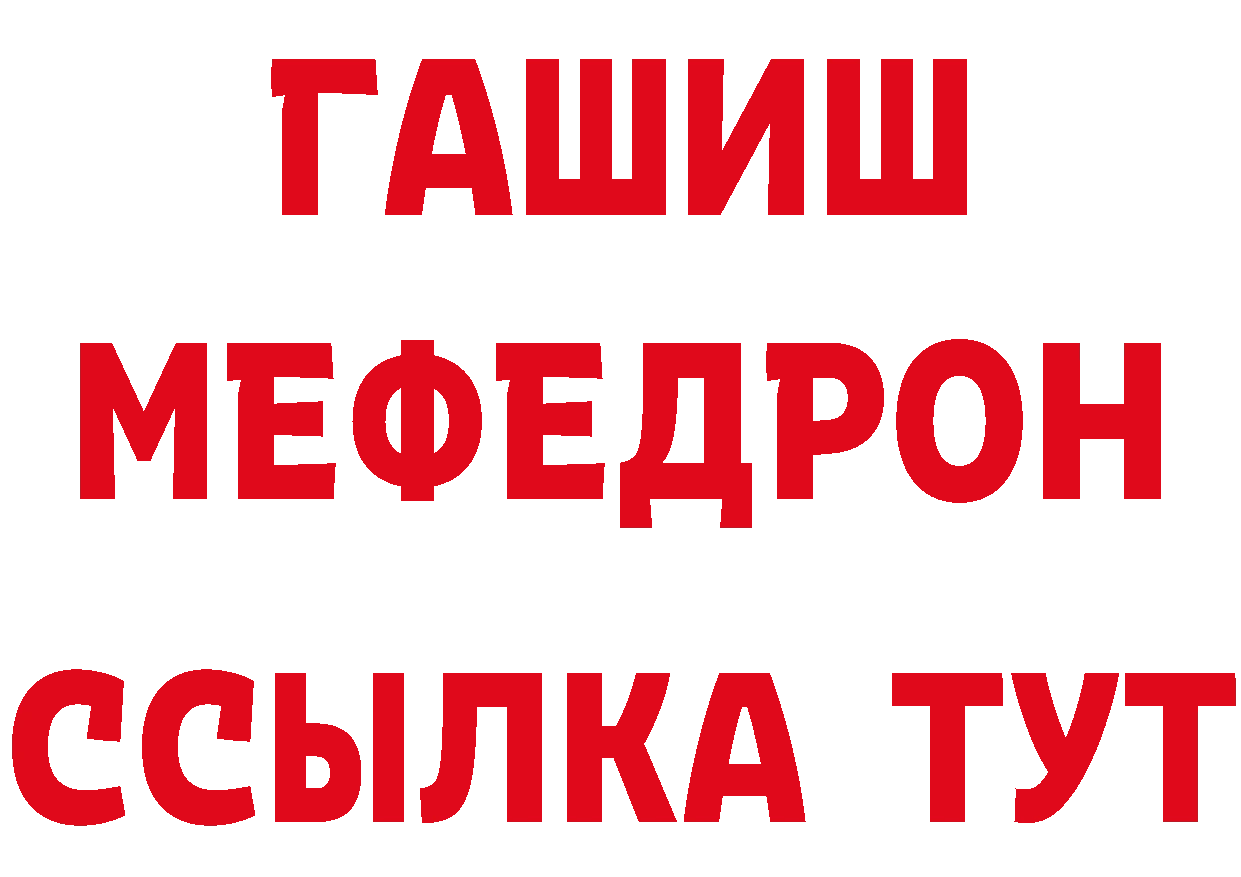 ГАШИШ
МЕФЕДРОН
ССЫЛКА ТУТ